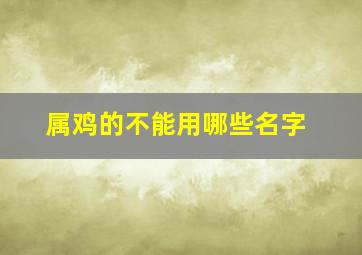 属鸡的不能用哪些名字